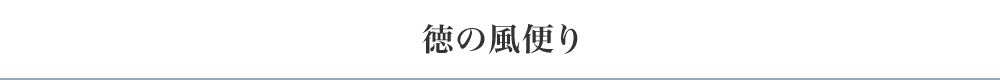 徳の風便り